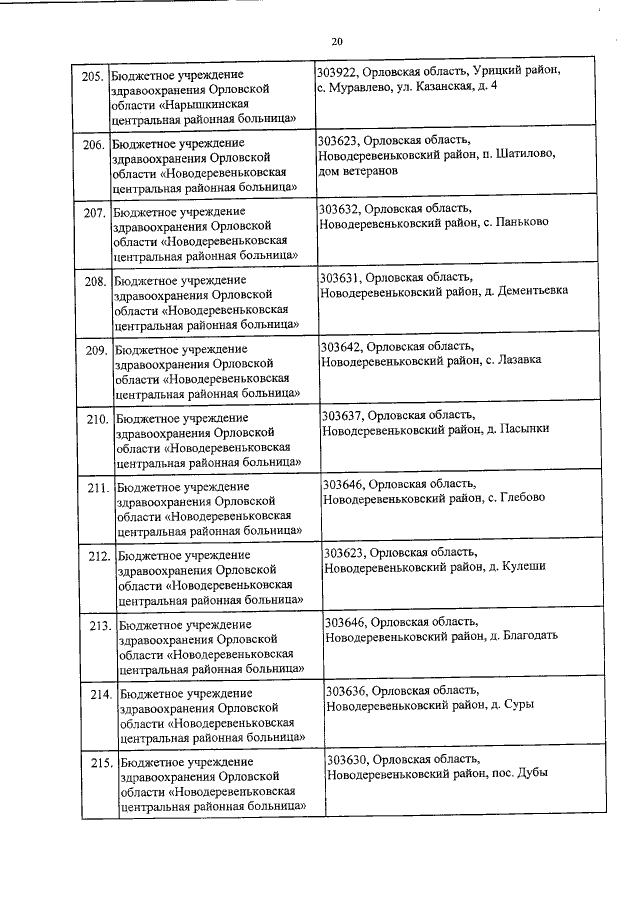 20

| | | |
|---|---|---|
| 205. | Бюджетное учреждение здравоохранения Орловской области «Нарышкинская центральная районная больница» | 303922, Орловская область, Урицкий район, с. Муравлево, ул. Казанская, д. 4 |
| 206. | Бюджетное учреждение здравоохранения Орловской области «Новодеревеньковская центральная районная больница» | 303623, Орловская область, Новодеревеньковский район, п. Шатилово, дом ветеранов |
| 207. | Бюджетное учреждение здравоохранения Орловской области «Новодеревеньковская центральная районная больница» | 303632, Орловская область, Новодеревеньковский район, с. Паньково |
| 208. | Бюджетное учреждение здравоохранения Орловской области «Новодеревеньковская центральная районная больница» | 303631, Орловская область, Новодеревеньковский район, д. Дементьевка |
| 209. | Бюджетное учреждение здравоохранения Орловской области «Новодеревеньковская центральная районная больница» | 303642, Орловская область, Новодеревеньковский район, с. Лазавка |
| 210. | Бюджетное учреждение здравоохранения Орловской области «Новодеревеньковская центральная районная больница» | 303637, Орловская область, Новодеревеньковский район, д. Пасынки |
| 211. | Бюджетное учреждение здравоохранения Орловской области «Новодеревеньковская центральная районная больница» | 303646, Орловская область, Новодеревеньковский район, с. Глебово |
| 212. | Бюджетное учреждение здравоохранения Орловской области «Новодеревеньковская центральная районная больница» | 303623, Орловская область, Новодеревеньковский район, д. Кулеши |
| 213. | Бюджетное учреждение здравоохранения Орловской области «Новодеревеньковская центральная районная больница» | 303646, Орловская область, Новодеревеньковский район, д. Благодать |
| 214. | Бюджетное учреждение здравоохранения Орловской области «Новодеревеньковская центральная районная больница» | 303636, Орловская область, Новодеревеньковский район, д. Суры |
| 215. | Бюджетное учреждение здравоохранения Орловской области «Новодеревеньковская центральная районная больница» | 303630, Орловская область, Новодеревеньковский район, пос. Дубы |